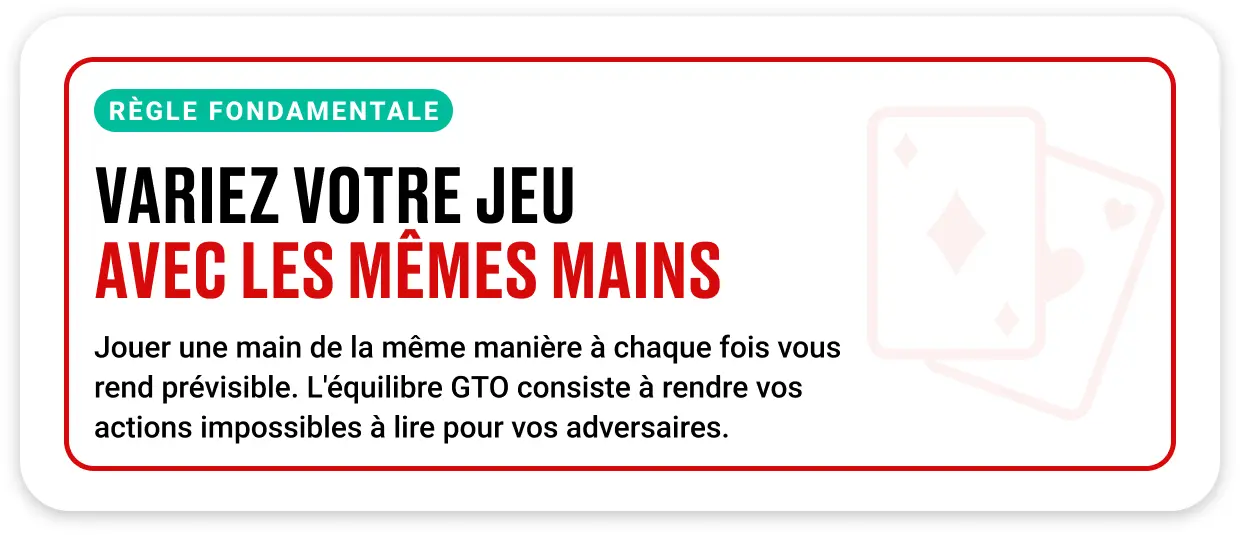 RÈGLE FONDAMENTALE

VARIEZ VOTRE JEU
AVEC LES MÊMES MAINS

Jouer une main de la même manière à chaque fois vous rend prévisible. L'équilibre GTO consiste à rendre vos actions impossibles à lire pour vos adversaires.